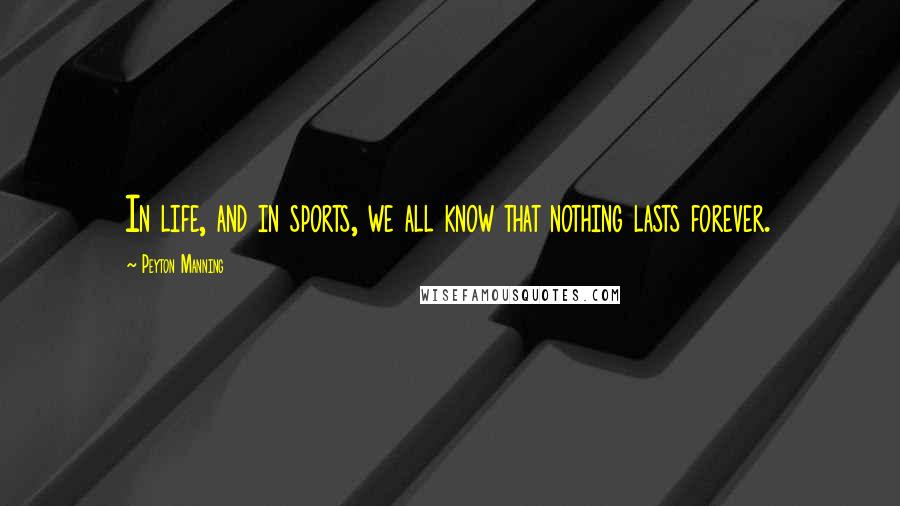 In life, and in sports, we all know that nothing lasts forever.

~ Peyton Manning

WISEFAMOUSQUOTES.COM